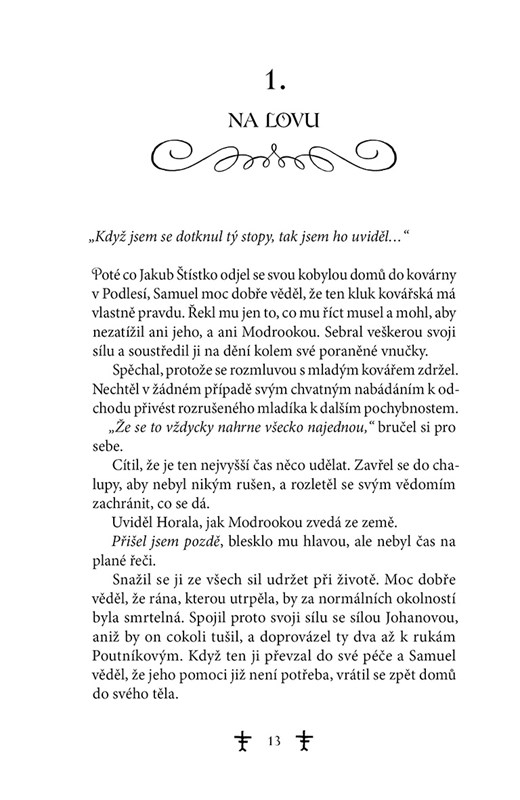 1.

NA LOVU

„Když jsem se dotknul tý stopy, tak jsem ho uviděl…“

Poté co Jakub Štístko odjel se svou kobylou domů do kovárny v Podlesí, Samuel moc dobře věděl, že ten kluk kovářská má vlastně pravdu. Řekl mu jen to, co mu říct musel a mohl, aby nezatížil ani jeho, a ani Modrookou. Sebral veškerou svoji sílu a soustředil ji na dění kolem své poraněné vnučky.

Spěchal, protože se rozmluvou s mladým kovářem zdržel. Nechtěl v žádném případě svým chvatným nabádáním k odchodu přivést rozrušeného mladíka k dalším pochybnostem.

„Že se to vždycky nahrne všecko najednou,“ bručel si pro sebe.

Cítil, že je ten nejvyšší čas něco udělat. Zavřel se do chalupy, aby nebyl nikým rušen, a rozletěl se svým vědomím zachránit, co se dá.

Uviděl Horala, jak Modrookou zvedá ze země.

Přišel jsem pozdě, blesklo mu hlavou, ale nebyl čas na plané řeči.

Snažil se ji ze všech sil udržet při životě. Moc dobře věděl, že rána, kterou utrpěla, by za normálních okolností byla smrtelná. Spojil proto svoji sílu se sílou Johanovou, aniž by on cokoli tušil, a doprovázel ty dva až k rukám Poutníkovým. Když ten ji převzal do své péče a Samuel věděl, že jeho pomoci již není potřeba, vrátil se zpět domů do svého těla.

13